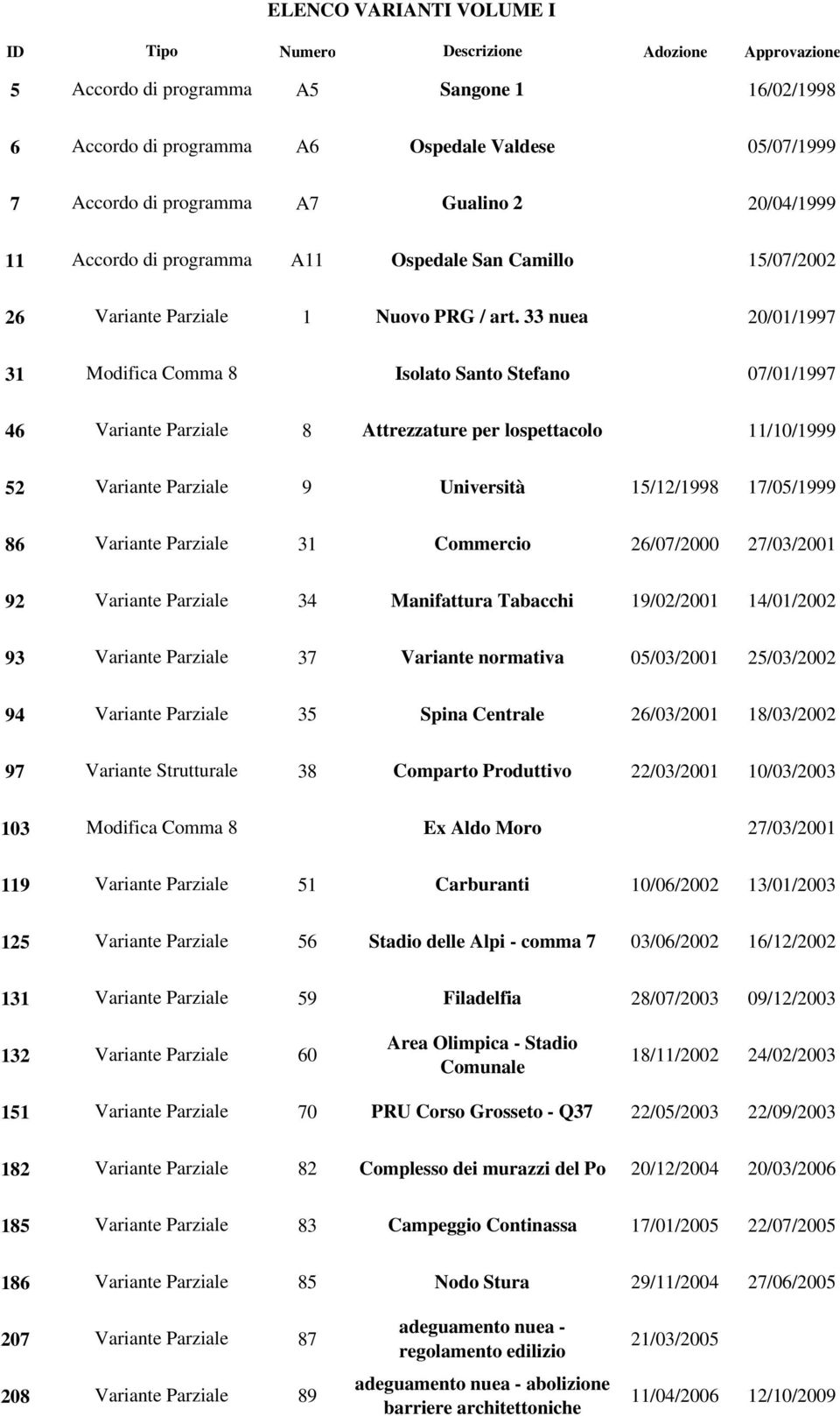 ELENCO VARIANTI VOLUME I

| ID | Tipo | Numero | Descrizione | Adozione | Approvazione |
|---|---|---|---|---|---|
| 5 | Accordo di programma | A5 | Sangone 1 | | 16/02/1998 |
| 6 | Accordo di programma | A6 | Ospedale Valdese | | 05/07/1999 |
| 7 | Accordo di programma | A7 | Gualino 2 | | 20/04/1999 |
| 11 | Accordo di programma | A11 | Ospedale San Camillo | | 15/07/2002 |
| 26 | Variante Parziale | 1 | Nuovo PRG / art. 33 nuea | | 20/01/1997 |
| 31 | Modifica Comma 8 | | Isolato Santo Stefano | | 07/01/1997 |
| 46 | Variante Parziale | 8 | Attrezzature per lospettacolo | | 11/10/1999 |
| 52 | Variante Parziale | 9 | Università | 15/12/1998 | 17/05/1999 |
| 86 | Variante Parziale | 31 | Commercio | 26/07/2000 | 27/03/2001 |
| 92 | Variante Parziale | 34 | Manifattura Tabacchi | 19/02/2001 | 14/01/2002 |
| 93 | Variante Parziale | 37 | Variante normativa | 05/03/2001 | 25/03/2002 |
| 94 | Variante Parziale | 35 | Spina Centrale | 26/03/2001 | 18/03/2002 |
| 97 | Variante Strutturale | 38 | Comparto Produttivo | 22/03/2001 | 10/03/2003 |
| 103 | Modifica Comma 8 | | Ex Aldo Moro | | 27/03/2001 |
| 119 | Variante Parziale | 51 | Carburanti | 10/06/2002 | 13/01/2003 |
| 125 | Variante Parziale | 56 | Stadio delle Alpi - comma 7 | 03/06/2002 | 16/12/2002 |
| 131 | Variante Parziale | 59 | Filadelfia | 28/07/2003 | 09/12/2003 |
| 132 | Variante Parziale | 60 | Area Olimpica - Stadio Comunale | 18/11/2002 | 24/02/2003 |
| 151 | Variante Parziale | 70 | PRU Corso Grosseto - Q37 | 22/05/2003 | 22/09/2003 |
| 182 | Variante Parziale | 82 | Complesso dei murazzi del Po | 20/12/2004 | 20/03/2006 |
| 185 | Variante Parziale | 83 | Campeggio Continassa | 17/01/2005 | 22/07/2005 |
| 186 | Variante Parziale | 85 | Nodo Stura | 29/11/2004 | 27/06/2005 |
| 207 | Variante Parziale | 87 | adeguamento nuea - regolamento edilizio | 21/03/2005 | |
| 208 | Variante Parziale | 89 | adeguamento nuea - abolizione barriere architettoniche | 11/04/2006 | 12/10/2009 |